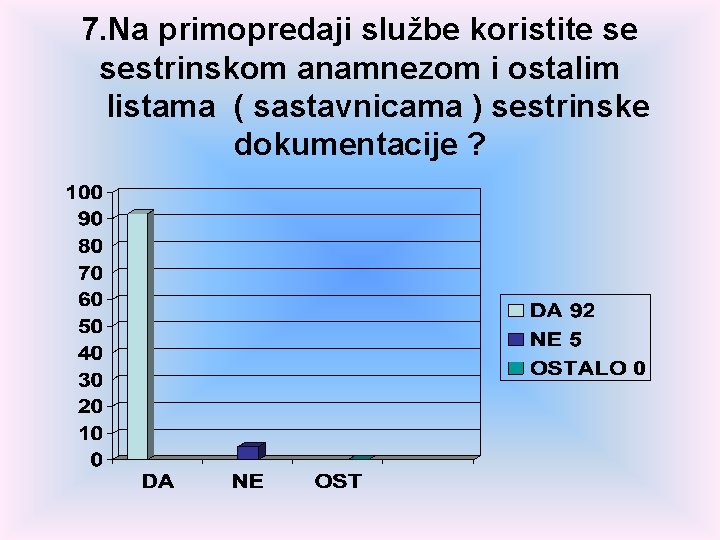 7.Na primopredaji službe koristite se sestrinskom anamnezom i ostalim listama ( sastavnicama ) sestrinske dokumentacije ?

100
90
80
70
60
50
40
30
20
10
0

DA
NE
OST

DA 92
NE 5
OSTALO 0